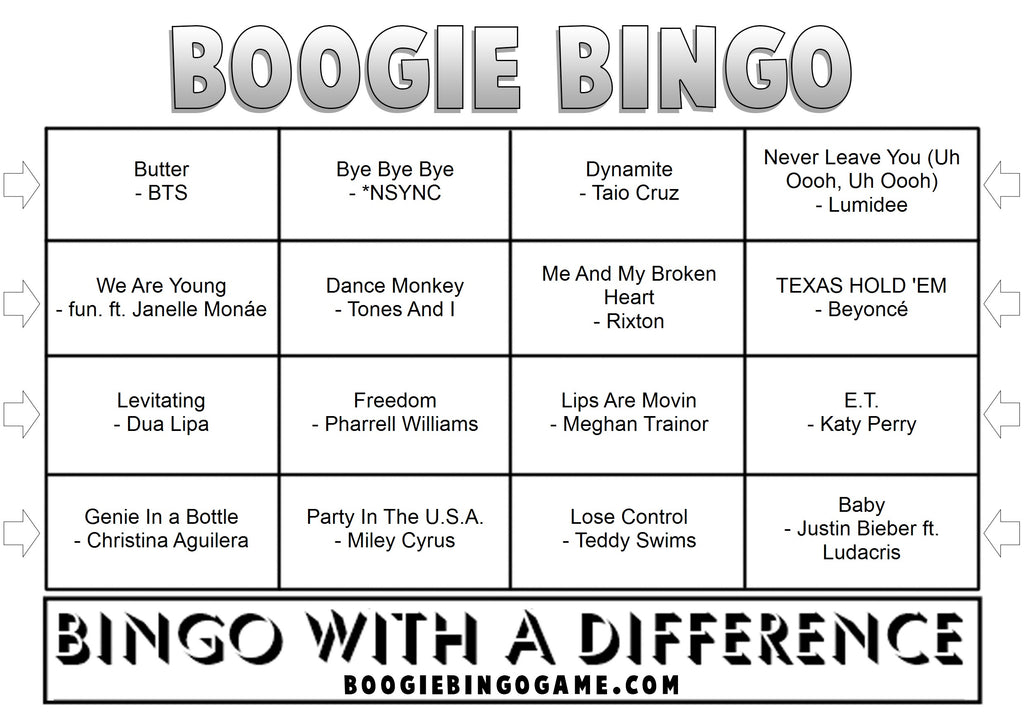 BOOGIE BINGO

| | | | |
|---|---|---|---|
| Butter - BTS | Bye Bye Bye - *NSYNC | Dynamite - Taio Cruz | Never Leave You (Uh Oooh, Uh Oooh) - Lumidee |
| We Are Young - fun. ft. Janelle Monáe | Dance Monkey - Tones And I | Me And My Broken Heart - Rixton | TEXAS HOLD 'EM - Beyoncé |
| Levitating - Dua Lipa | Freedom - Pharrell Williams | Lips Are Movin - Meghan Trainor | E.T. - Katy Perry |
| Genie In a Bottle - Christina Aguilera | Party In The U.S.A. - Miley Cyrus | Lose Control - Teddy Swims | Baby - Justin Bieber ft. Ludacris |

BINGO WITH A DIFFERENCE
BOOGIEBINGOGAME.COM